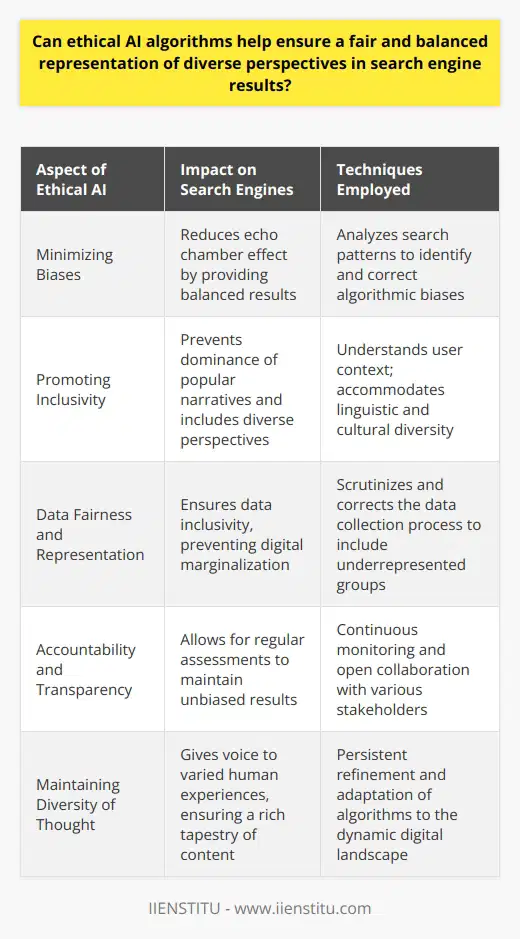 Can ethical AI algorithms help ensure a fair and balanced representation of diverse perspectives in search engine results?

| Aspect of Ethical AI | Impact on Search Engines | Techniques Employed |
|---|---|---|
| Minimizing Biases | Reduces echo chamber effect by providing balanced results | Analyzes search patterns to identify and correct algorithmic biases |
| Promoting Inclusivity | Prevents dominance of popular narratives and includes diverse perspectives | Understands user context; accommodates linguistic and cultural diversity |
| Data Fairness and Representation | Ensures data inclusivity, preventing digital marginalization | Scrutinizes and corrects the data collection process to include underrepresented groups |
| Accountability and Transparency | Allows for regular assessments to maintain unbiased results | Continuous monitoring and open collaboration with various stakeholders |
| Maintaining Diversity of Thought | Gives voice to varied human experiences, ensuring a rich tapestry of content | Persistent refinement and adaptation of algorithms to the dynamic digital landscape |

IIENSTITU - www.iienstitu.com